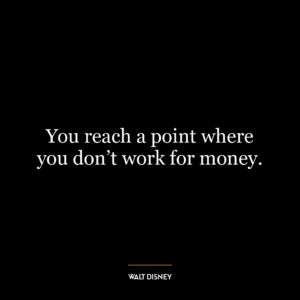 You reach a point where you don’t work for money.

WALT DISNEY